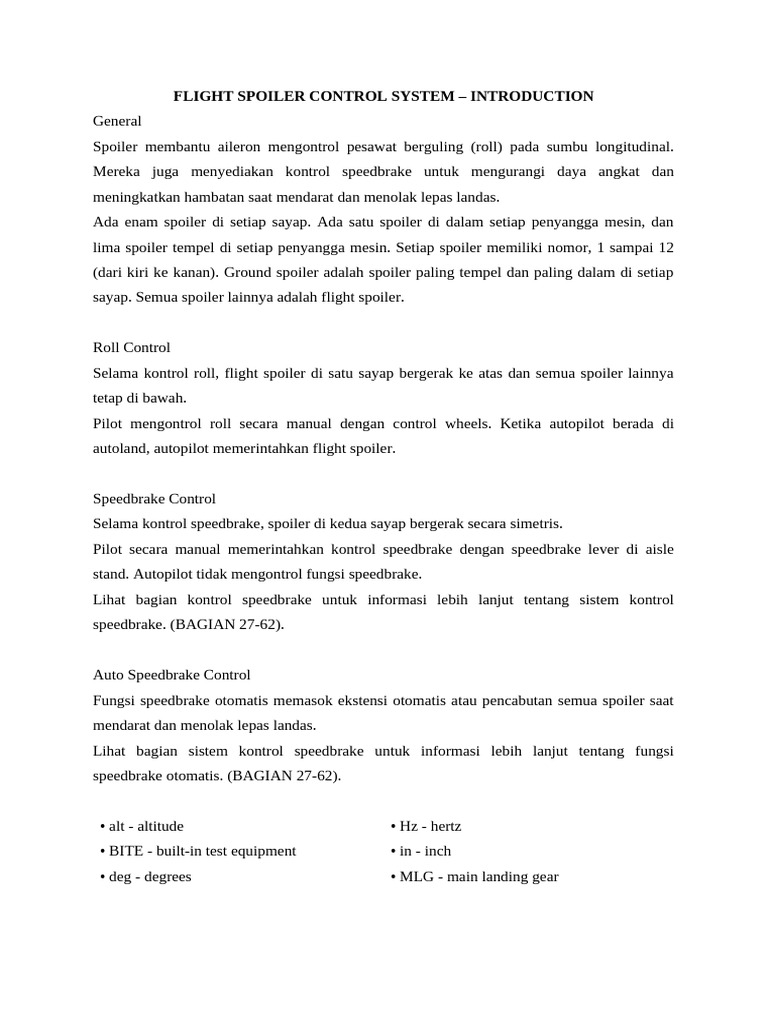 FLIGHT SPOILER CONTROL SYSTEM – INTRODUCTION

General

Spoiler membantu aileron mengontrol pesawat berguling (roll) pada sumbu longitudinal. Mereka juga menyediakan kontrol speedbrake untuk mengurangi daya angkat dan meningkatkan hambatan saat mendarat dan menolak lepas landas.

Ada enam spoiler di setiap sayap. Ada satu spoiler di dalam setiap penyangga mesin, dan lima spoiler tempel di setiap penyangga mesin. Setiap spoiler memiliki nomor, 1 sampai 12 (dari kiri ke kanan). Ground spoiler adalah spoiler paling tempel dan paling dalam di setiap sayap. Semua spoiler lainnya adalah flight spoiler.

Roll Control

Selama kontrol roll, flight spoiler di satu sayap bergerak ke atas dan semua spoiler lainnya tetap di bawah.

Pilot mengontrol roll secara manual dengan control wheels. Ketika autopilot berada di autoland, autopilot memerintahkan flight spoiler.

Speedbrake Control

Selama kontrol speedbrake, spoiler di kedua sayap bergerak secara simetris.

Pilot secara manual memerintahkan kontrol speedbrake dengan speedbrake lever di aisle stand. Autopilot tidak mengontrol fungsi speedbrake.

Lihat bagian kontrol speedbrake untuk informasi lebih lanjut tentang sistem kontrol speedbrake. (BAGIAN 27-62).

Auto Speedbrake Control

Fungsi speedbrake otomatis memasok ekstensi otomatis atau pencabutan semua spoiler saat mendarat dan menolak lepas landas.

Lihat bagian sistem kontrol speedbrake untuk informasi lebih lanjut tentang fungsi speedbrake otomatis. (BAGIAN 27-62).

• alt - altitude
• BITE - built-in test equipment
• deg - degrees

• Hz - hertz
• in - inch
• MLG - main landing gear